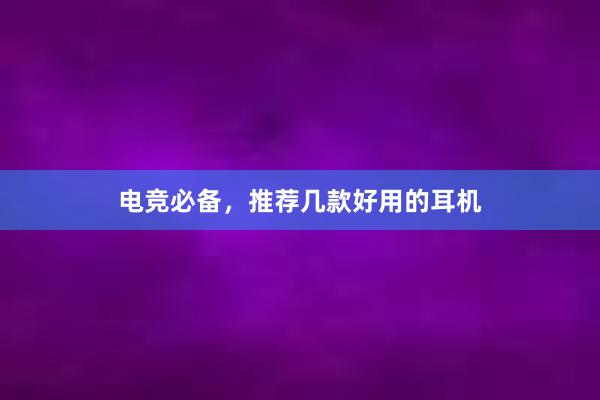 电竞必备，推荐几款好用的耳机